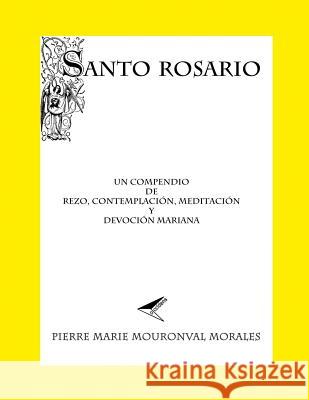 SANTO ROSARIO

UN COMPENDIO
DE
REZO, CONTEMPLACIÓN, MEDITACIÓN
Y
DEVOCIÓN MARIANA

PIERRE MARIE MOURONVAL MORALES

Kraina Książek